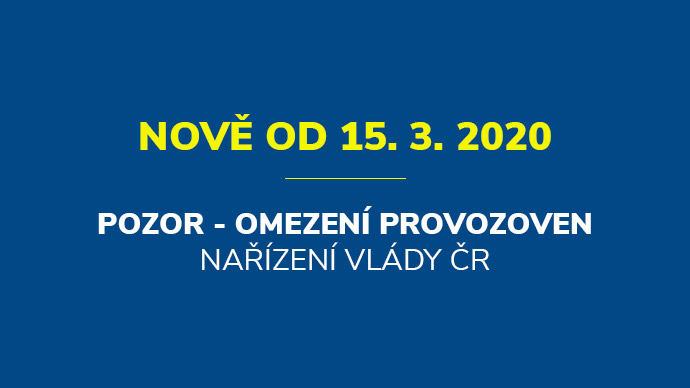 NOVĚ OD 15. 3. 2020

POZOR - OMEZENÍ PROVOZOVEN
NAŘÍZENÍ VLÁDY ČR